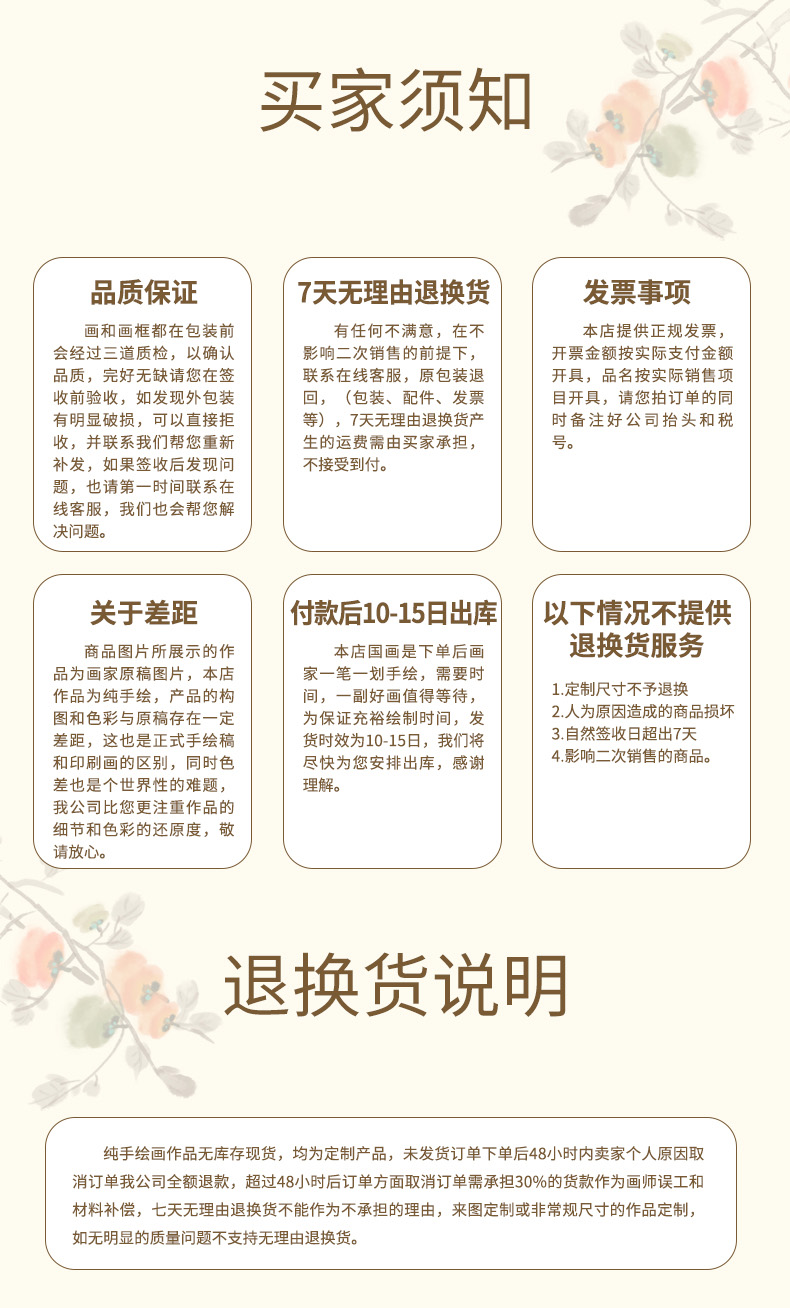 买家须知

品质保证

画和画框都在包装前会经过三道质检，以确认品质，完好无缺请您在签收前验收，如发现外包装有明显破损，可以直接拒收，并联系我们帮您重新补发，如果签收后发现问题，也请第一时间联系在线客服，我们也会帮您解决问题。

7天无理由退换货

有任何不满意，在不影响二次销售的前提下，联系在线客服，原包装退回，（包装、配件、发票等），7天无理由退换货产生的运费需由买家承担，不接受到付。

发票事项

本店提供正规发票，开票金额按实际支付金额开具，品名按实际销售项目开具，请您拍订单的同时备注好公司抬头和税号。

关于差距

商品图片所展示的作品为画家原稿图片，本店作品为纯手绘，产品的构图和色彩与原稿存在一定差距，这也是正式手绘稿和印刷画的区别，同时色差也是个世界性的难题，我公司比您更注重作品的细节和色彩的还原度，敬请放心。

付款后10-15日出库

本店国画是下单后画家一笔一划手绘，需要时间，一副好画值得等待，为保证充裕绘制时间，发货时效为10-15日，我们将尽快为您安排出库，感谢理解。

以下情况不提供退换货服务

1.定制尺寸不予退换
2.人为原因造成的商品损坏
3.自然签收日超出7天
4.影响二次销售的商品。

退换货说明

纯手绘画作品无库存现货，均为定制产品，未发货订单下单后48小时内卖家个人原因取消订单我公司全额退款，超过48小时后订单方面取消订单需承担30%的货款作为画师误工和材料补偿，七天无理由退换货不能作为不承担的理由，来图定制或非常规尺寸的作品定制，如无明显的质量问题不支持无理由退换货。